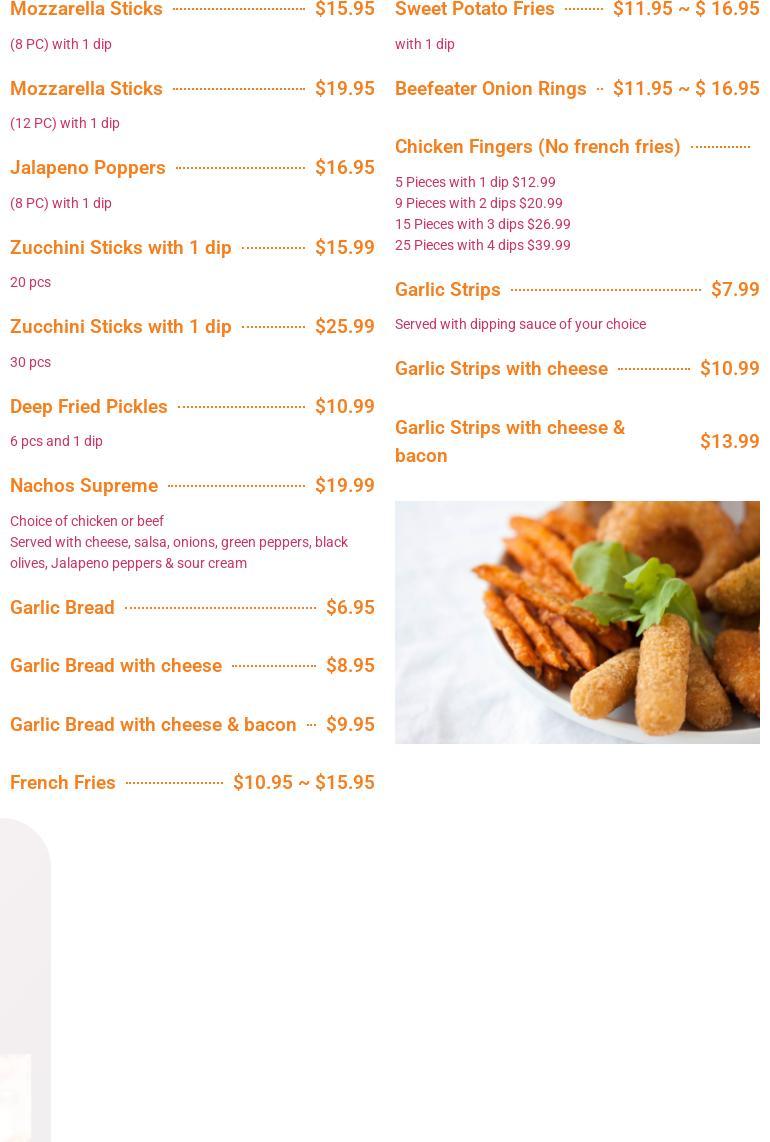 Mozzarella Sticks $15.95

(8 PC) with 1 dip

Mozzarella Sticks $19.95

(12 PC) with 1 dip

Jalapeno Poppers $16.95

(8 PC) with 1 dip

Zucchini Sticks with 1 dip $15.99

20 pcs

Zucchini Sticks with 1 dip $25.99

30 pcs

Deep Fried Pickles $10.99

6 pcs and 1 dip

Nachos Supreme $19.99

Choice of chicken or beef
Served with cheese, salsa, onions, green peppers, black olives, Jalapeno peppers & sour cream

Garlic Bread $6.95

Garlic Bread with cheese $8.95

Garlic Bread with cheese & bacon $9.95

French Fries $10.95 ~ $15.95

Sweet Potato Fries $11.95 ~ $ 16.95

with 1 dip

Beefeater Onion Rings $11.95 ~ $ 16.95

Chicken Fingers (No french fries)

5 Pieces with 1 dip $12.99
9 Pieces with 2 dips $20.99
15 Pieces with 3 dips $26.99
25 Pieces with 4 dips $39.99

Garlic Strips $7.99

Served with dipping sauce of your choice

Garlic Strips with cheese $10.99

Garlic Strips with cheese & bacon $13.99